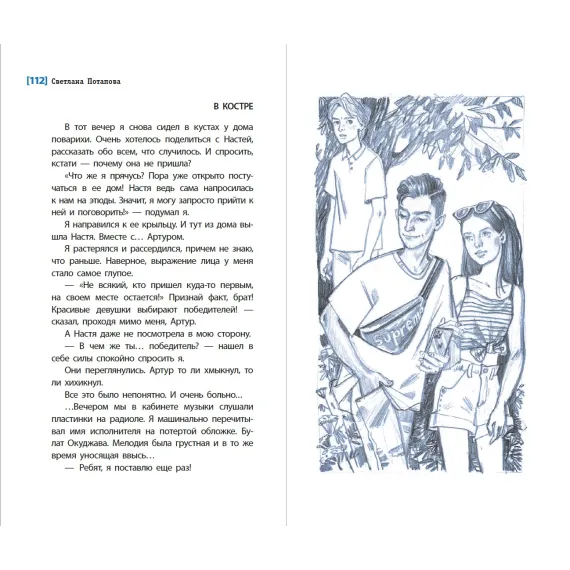 [112] Светлана Потапова

В КОСТРЕ

В тот вечер я снова сидел в кустах у дома поварихи. Очень хотелось поделиться с Настей, рассказать обо всем, что случилось. И спросить, кстати — почему она не пришла?

«Что же я прячусь? Пора уже открыто постучаться в ее дом! Настя ведь сама напросилась к нам на этюды. Значит, я могу запросто прийти к ней и поговорить!» — подумал я.

Я направился к ее крыльцу. И тут из дома вышла Настя. Вместе с… Артуром.

Я растерялся и рассердился, причем не знаю, что раньше. Наверное, выражение лица у меня стало самое глупое.

— «Не всякий, кто пришел куда-то первым, на своем месте остается!» Признай факт, брат! Красивые девушки выбирают победителей! — сказал, проходя мимо меня, Артур.

А Настя даже не посмотрела в мою сторону.

— В чем же ты… победитель? — нашел в себе силы спокойно спросить я.

Они переглянулись. Артур то ли хмыкнул, то ли хихикнул.

Все это было непонятно. И очень больно…

…Вечером мы в кабинете музыки слушали пластинки на радиоле. Я машинально перечитывал имя исполнителя на потертой обложке. Булат Окуджава. Мелодия была грустная и в то же время уносящая ввысь…

— Ребят, я поставлю еще раз!

Supreme